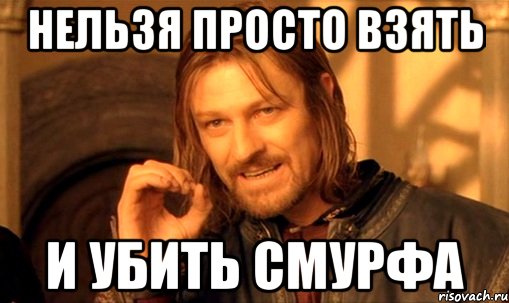 НЕЛЬЗЯ ПРОСТО ВЗЯТЬ

И УБИТЬ СМУРФА

risovach.ru